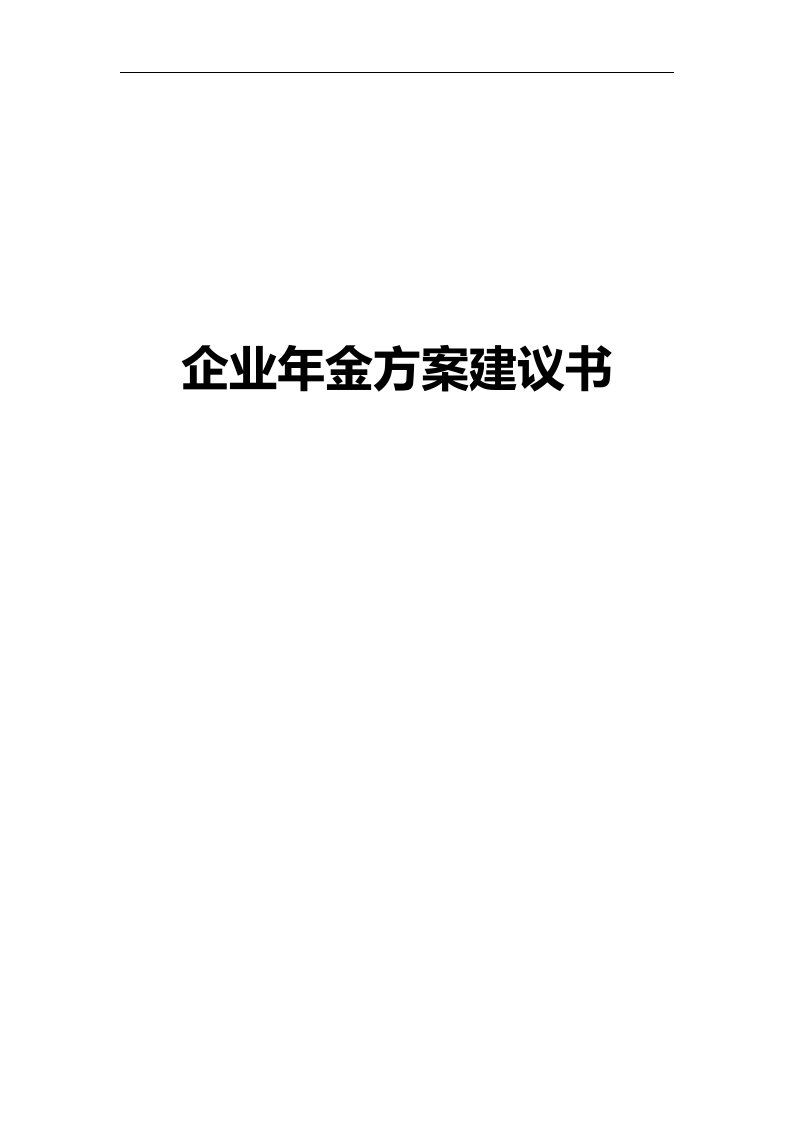 企业年金方案建议书